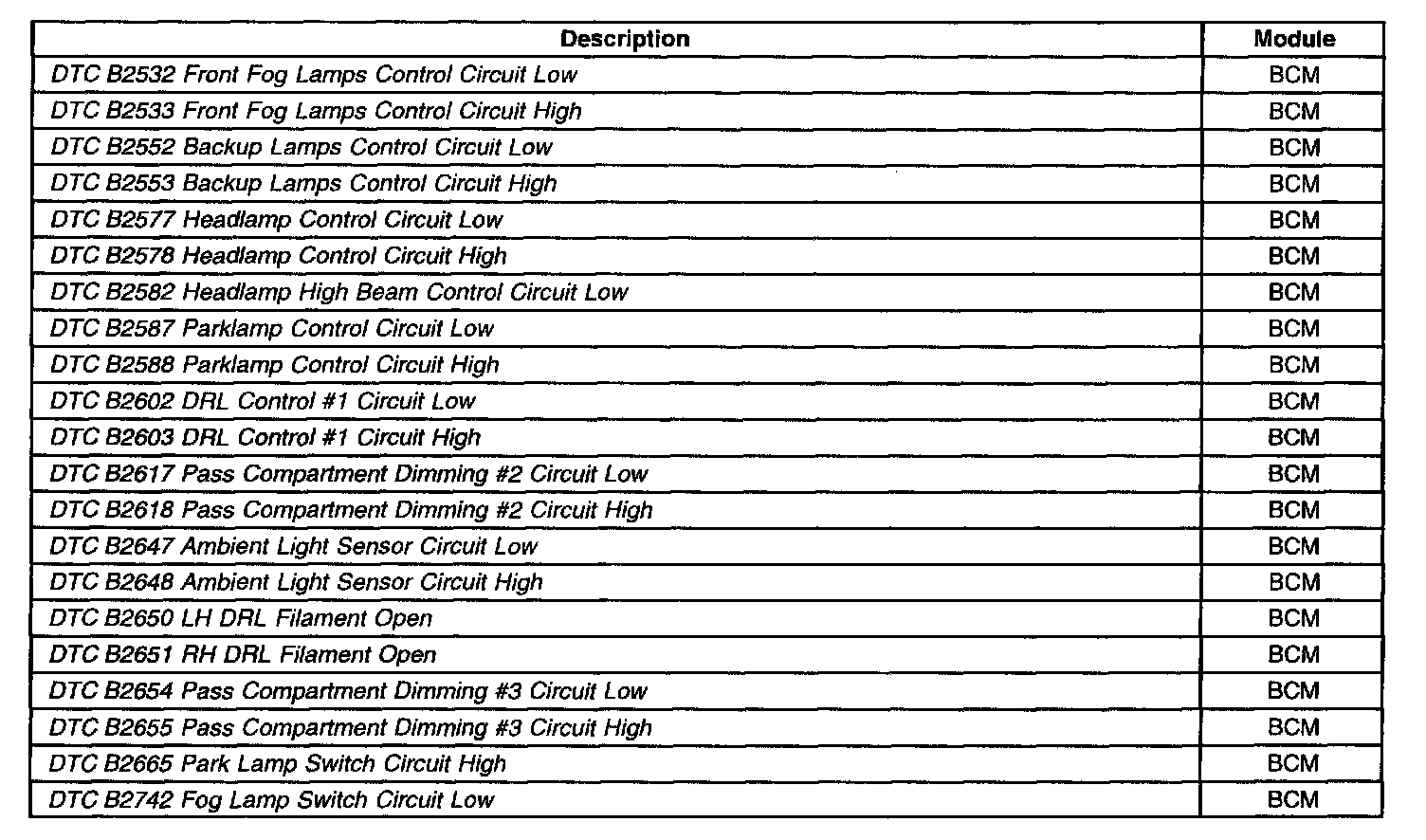 | Description | Module |
|---|---|
| DTC B2532 Front Fog Lamps Control Circuit Low | BCM |
| DTC B2533 Front Fog Lamps Control Circuit High | BCM |
| DTC B2552 Backup Lamps Control Circuit Low | BCM |
| DTC B2553 Backup Lamps Control Circuit High | BCM |
| DTC B2577 Headlamp Control Circuit Low | BCM |
| DTC B2578 Headlamp Control Circuit High | BCM |
| DTC B2582 Headlamp High Beam Control Circuit Low | BCM |
| DTC B2587 Parklamp Control Circuit Low | BCM |
| DTC B2588 Parklamp Control Circuit High | BCM |
| DTC B2602 DRL Control #1 Circuit Low | BCM |
| DTC B2603 DRL Control #1 Circuit High | BCM |
| DTC B2617 Pass Compartment Dimming #2 Circuit Low | BCM |
| DTC B2618 Pass Compartment Dimming #2 Circuit High | BCM |
| DTC B2647 Ambient Light Sensor Circuit Low | BCM |
| DTC B2648 Ambient Light Sensor Circuit High | BCM |
| DTC B2650 LH DRL Filament Open | BCM |
| DTC B2651 RH DRL Filament Open | BCM |
| DTC B2654 Pass Compartment Dimming #3 Circuit Low | BCM |
| DTC B2655 Pass Compartment Dimming #3 Circuit High | BCM |
| DTC B2665 Park Lamp Switch Circuit High | BCM |
| DTC B2742 Fog Lamp Switch Circuit Low | BCM |